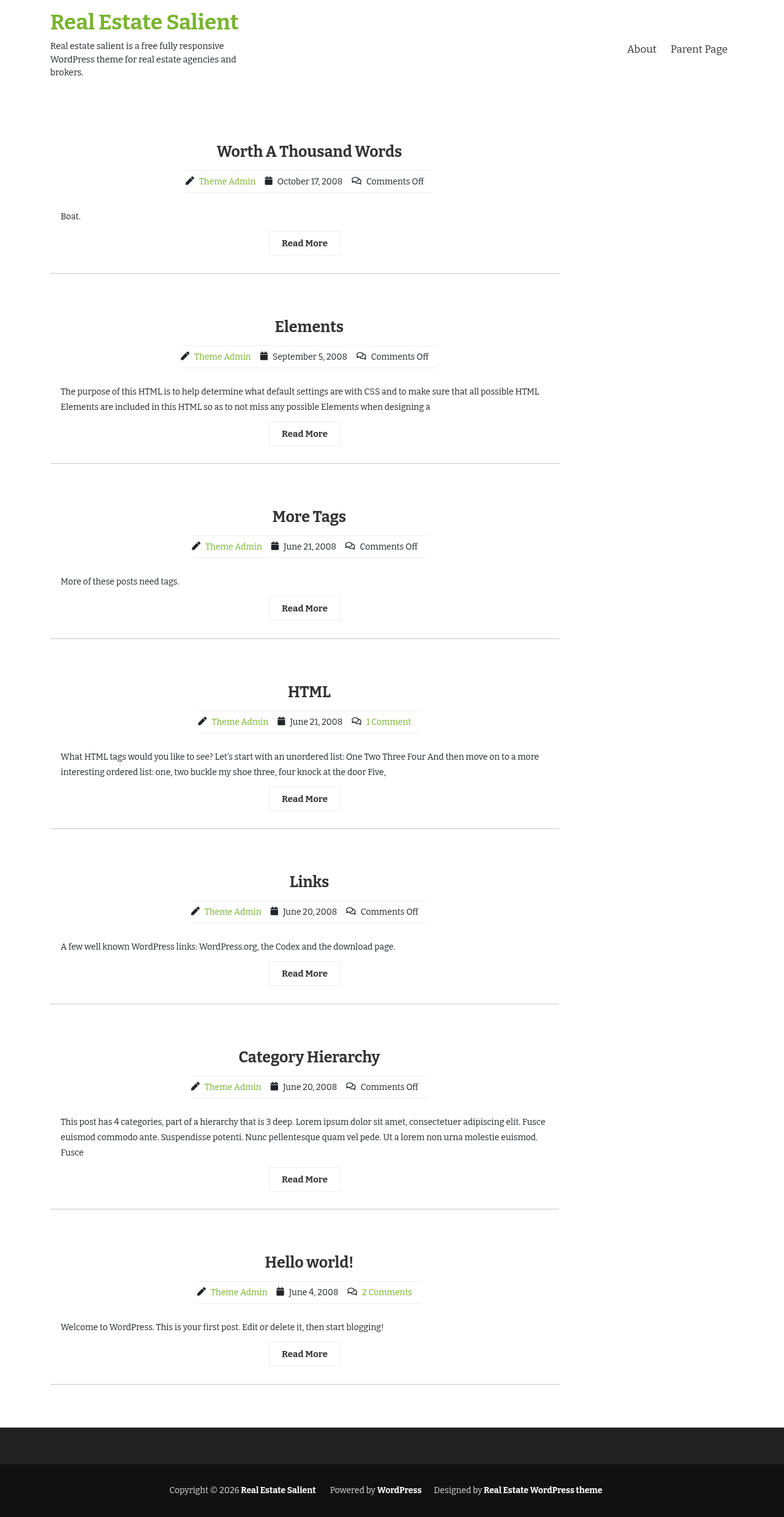 Real Estate Salient

Real estate salient is a free fully responsive WordPress theme for real estate agencies and brokers.

About Parent Page

Worth A Thousand Words

Theme Admin October 17, 2008 Comments Off

Boat.

Read More

Elements

Theme Admin September 5, 2008 Comments Off

The purpose of this HTML is to help determine what default settings are with CSS and to make sure that all possible HTML Elements are included in this HTML so as to not miss any possible Elements when designing a

Read More

More Tags

Theme Admin June 21, 2008 Comments Off

More of these posts need tags.

Read More

HTML

Theme Admin June 21, 2008 1 Comment

What HTML tags would you like to see? Let's start with an unordered list: One Two Three Four And then move on to a more interesting ordered list: one, two buckle my shoe three, four knock at the door Five,

Read More

Links

Theme Admin June 20, 2008 Comments Off

A few well known WordPress links: WordPress.org, the Codex and the download page.

Read More

Category Hierarchy

Theme Admin June 20, 2008 Comments Off

This post has 4 categories, part of a hierarchy that is 3 deep. Lorem ipsum dolor sit amet, consectetuer adipiscing elit. Fusce euismod commodo ante. Suspendisse potenti. Nunc pellentesque quam vel pede. Ut a lorem non urna molestie euismod. Fusce

Read More

Hello world!

Theme Admin June 4, 2008 2 Comments

Welcome to WordPress. This is your first post. Edit or delete it, then start blogging!

Read More

Copyright © 2026 Real Estate Salient Powered by WordPress Designed by Real Estate WordPress theme